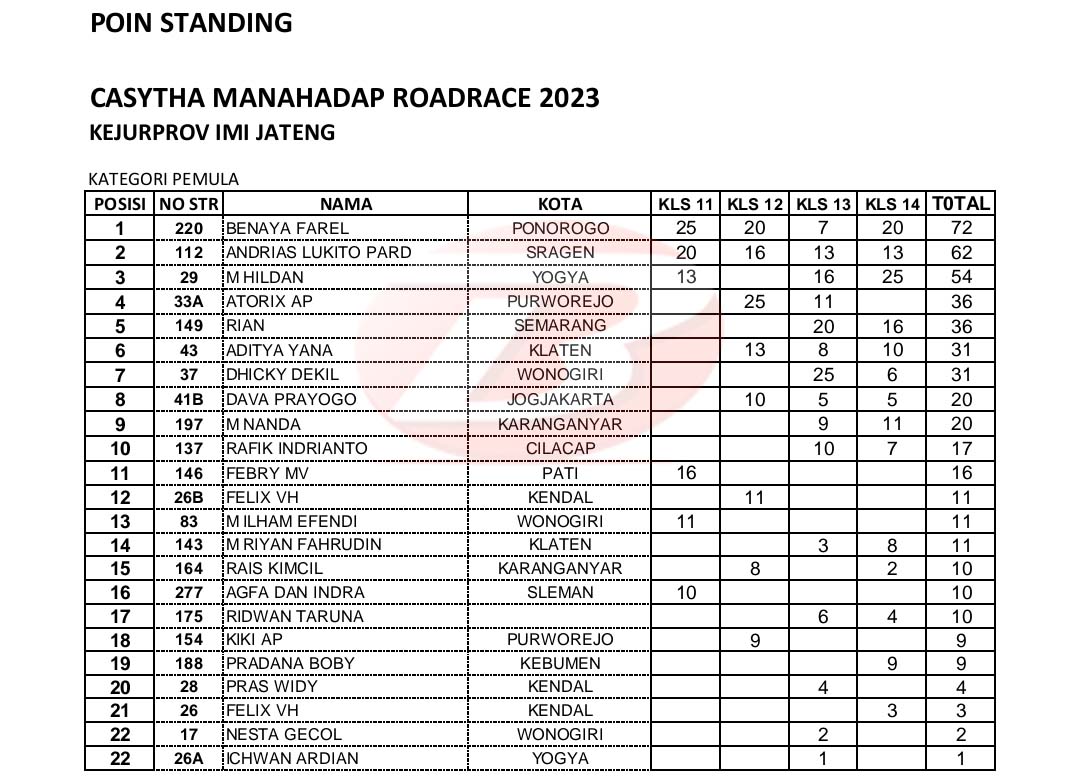 POIN STANDING

CASYTHA MANAHADAP ROADRACE 2023

KEJURPROV IMI JATENG

KATEGORI PEMULA

| POSISI | NO STR | NAMA | KOTA | KLS 11 | KLS 12 | KLS 13 | KLS 14 | T0TAL |
|---|---|---|---|---|---|---|---|---|
| 1 | 220 | BENAYA FAREL | PONOROGO | 25 | 20 | 7 | 20 | 72 |
| 2 | 112 | ANDRIAS LUKITO PARD | SRAGEN | 20 | 16 | 13 | 13 | 62 |
| 3 | 29 | M HILDAN | YOGYA | 13 |  | 16 | 25 | 54 |
| 4 | 33A | ATORIX AP | PURWOREJO |  | 25 | 11 |  | 36 |
| 5 | 149 | RIAN | SEMARANG |  |  | 20 | 16 | 36 |
| 6 | 43 | ADITYA YANA | KLATEN |  | 13 | 8 | 10 | 31 |
| 7 | 37 | DHICKY DEKIL | WONOGIRI |  |  | 25 | 6 | 31 |
| 8 | 41B | DAVA PRAYOGO | JOGJAKARTA |  | 10 | 5 | 5 | 20 |
| 9 | 197 | M NANDA | KARANGANYAR |  |  | 9 | 11 | 20 |
| 10 | 137 | RAFIK INDRIANTO | CILACAP |  |  | 10 | 7 | 17 |
| 11 | 146 | FEBRY MV | PATI | 16 |  |  |  | 16 |
| 12 | 26B | FELIX VH | KENDAL |  | 11 |  |  | 11 |
| 13 | 83 | M ILHAM EFENDI | WONOGIRI | 11 |  |  |  | 11 |
| 14 | 143 | M RIYAN FAHRUDIN | KLATEN |  |  | 3 | 8 | 11 |
| 15 | 164 | RAIS KIMCIL | KARANGANYAR |  | 8 |  | 2 | 10 |
| 16 | 277 | AGFA DAN INDRA | SLEMAN | 10 |  |  |  | 10 |
| 17 | 175 | RIDWAN TARUNA |  |  |  | 6 | 4 | 10 |
| 18 | 154 | KIKI AP | PURWOREJO |  | 9 |  |  | 9 |
| 19 | 188 | PRADANA BOBY | KEBUMEN |  |  |  | 9 | 9 |
| 20 | 28 | PRAS WIDY | KENDAL |  |  | 4 |  | 4 |
| 21 | 26 | FELIX VH | KENDAL |  |  |  | 3 | 3 |
| 22 | 17 | NESTA GECOL | WONOGIRI |  |  | 2 |  | 2 |
| 22 | 26A | ICHWAN ARDIAN | YOGYA |  |  | 1 |  | 1 |